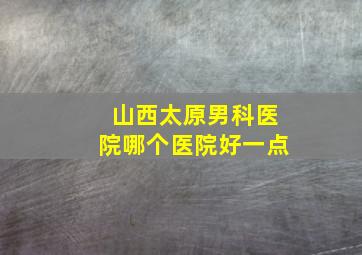 山西太原男科医院哪个医院好一点